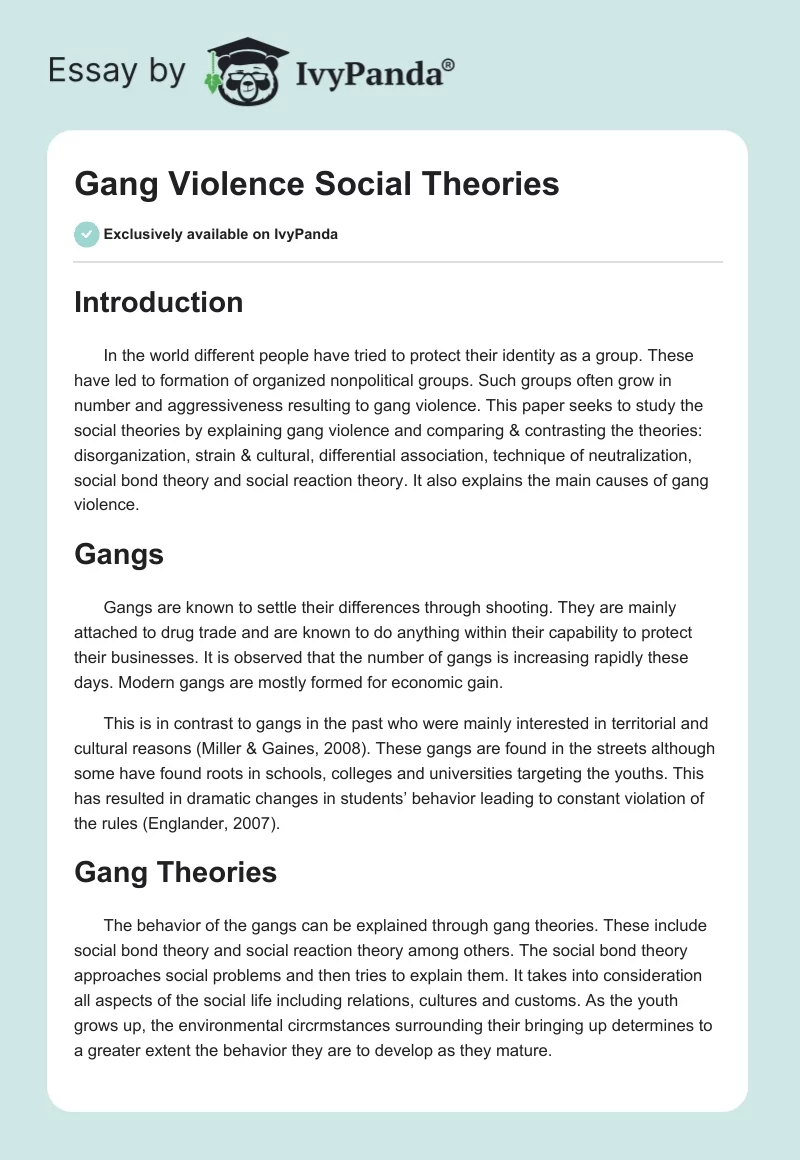 Essay by IvyPanda®

Gang Violence Social Theories

Exclusively available on IvyPanda

Introduction

In the world different people have tried to protect their identity as a group. These have led to formation of organized nonpolitical groups. Such groups often grow in number and aggressiveness resulting to gang violence. This paper seeks to study the social theories by explaining gang violence and comparing & contrasting the theories: disorganization, strain & cultural, differential association, technique of neutralization, social bond theory and social reaction theory. It also explains the main causes of gang violence.

Gangs

Gangs are known to settle their differences through shooting. They are mainly attached to drug trade and are known to do anything within their capability to protect their businesses. It is observed that the number of gangs is increasing rapidly these days. Modern gangs are mostly formed for economic gain.

This is in contrast to gangs in the past who were mainly interested in territorial and cultural reasons (Miller & Gaines, 2008). These gangs are found in the streets although some have found roots in schools, colleges and universities targeting the youths. This has resulted in dramatic changes in students' behavior leading to constant violation of the rules (Englander, 2007).

Gang Theories

The behavior of the gangs can be explained through gang theories. These include social bond theory and social reaction theory among others. The social bond theory approaches social problems and then tries to explain them. It takes into consideration all aspects of the social life including relations, cultures and customs. As the youth grows up, the environmental circrmstances surrounding their bringing up determines to a greater extent the behavior they are to develop as they mature.